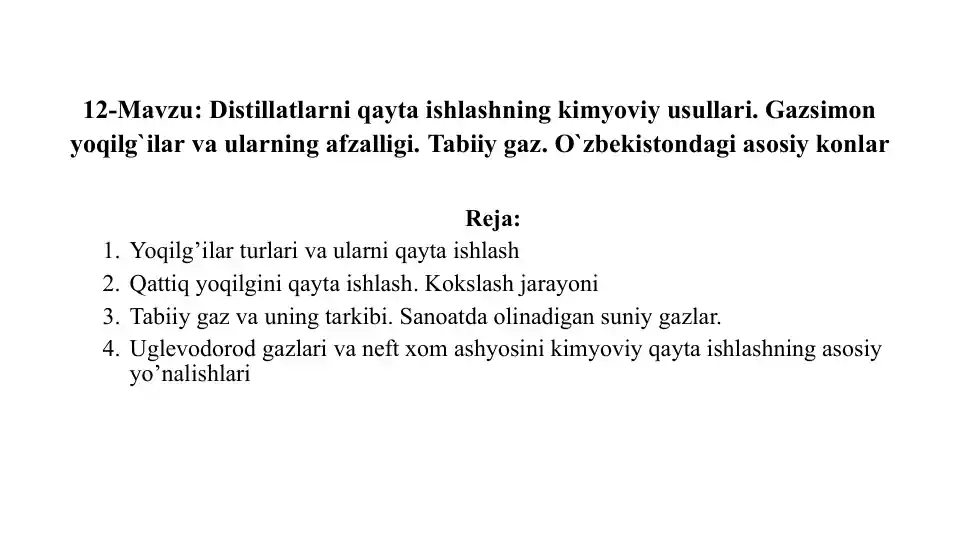 12-Mavzu: Distillatlarni qayta ishlashning kimyoviy usullari. Gazsimon yoqilg`ilar va ularning afzalligi. Tabiiy gaz. O`zbekistondagi asosiy konlar

Reja:

1. Yoqilg’ilar turlari va ularni qayta ishlash
2. Qattiq yoqilgini qayta ishlash. Kokslash jarayoni
3. Tabiiy gaz va uning tarkibi. Sanoatda olinadigan suniy gazlar.
4. Uglevodorod gazlari va neft xom ashyosini kimyoviy qayta ishlashning asosiy yo’nalishlari